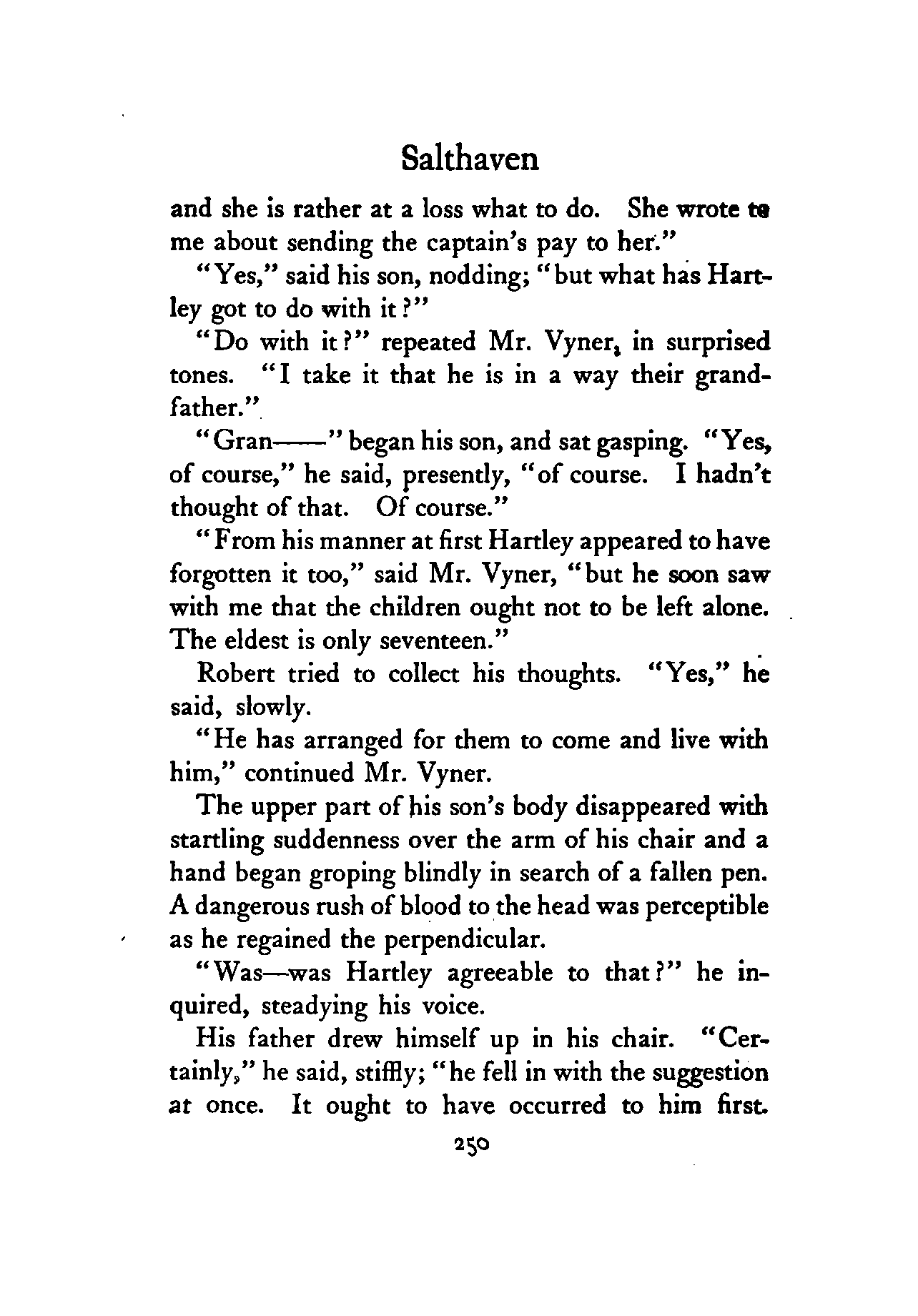 Salthaven

and she is rather at a loss what to do. She wrote to me about sending the captain's pay to her."

"Yes," said his son, nodding; "but what has Hartley got to do with it?"

"Do with it?" repeated Mr. Vyner, in surprised tones. "I take it that he is in a way their grandfather."

"Gran——" began his son, and sat gasping. "Yes, of course," he said, presently, "of course. I hadn't thought of that. Of course."

"From his manner at first Hartley appeared to have forgotten it too," said Mr. Vyner, "but he soon saw with me that the children ought not to be left alone. The eldest is only seventeen."

Robert tried to collect his thoughts. "Yes," he said, slowly.

"He has arranged for them to come and live with him," continued Mr. Vyner.

The upper part of his son's body disappeared with startling suddenness over the arm of his chair and a hand began groping blindly in search of a fallen pen. A dangerous rush of blood to the head was perceptible as he regained the perpendicular.

"Was—was Hartley agreeable to that?" he inquired, steadying his voice.

His father drew himself up in his chair. "Certainly," he said, stiffly; "he fell in with the suggestion at once. It ought to have occurred to him first.

250